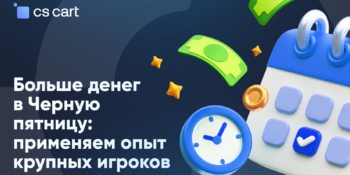 cs cart

Больше денег в Черную пятницу: применяем опыт крупных игроков